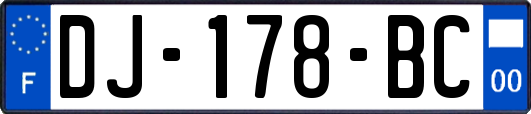 F
DJ-178-BC
00